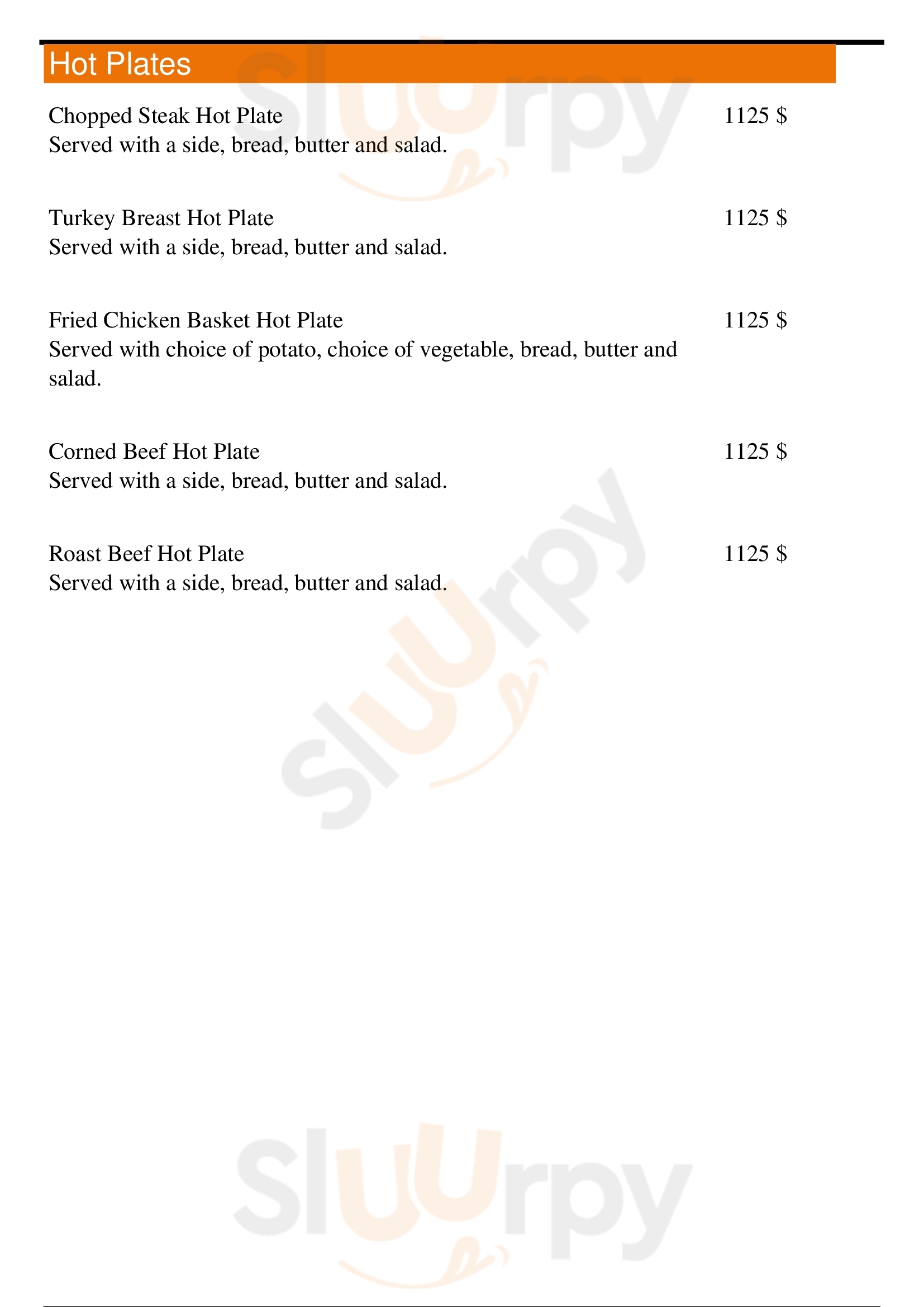 Hot Plates

Chopped Steak Hot Plate 1125 $
Served with a side, bread, butter and salad.

Turkey Breast Hot Plate 1125 $
Served with a side, bread, butter and salad.

Fried Chicken Basket Hot Plate 1125 $
Served with choice of potato, choice of vegetable, bread, butter and salad.

Corned Beef Hot Plate 1125 $
Served with a side, bread, butter and salad.

Roast Beef Hot Plate 1125 $
Served with a side, bread, butter and salad.

Sluurpy
Sluurpy
Sluurpy